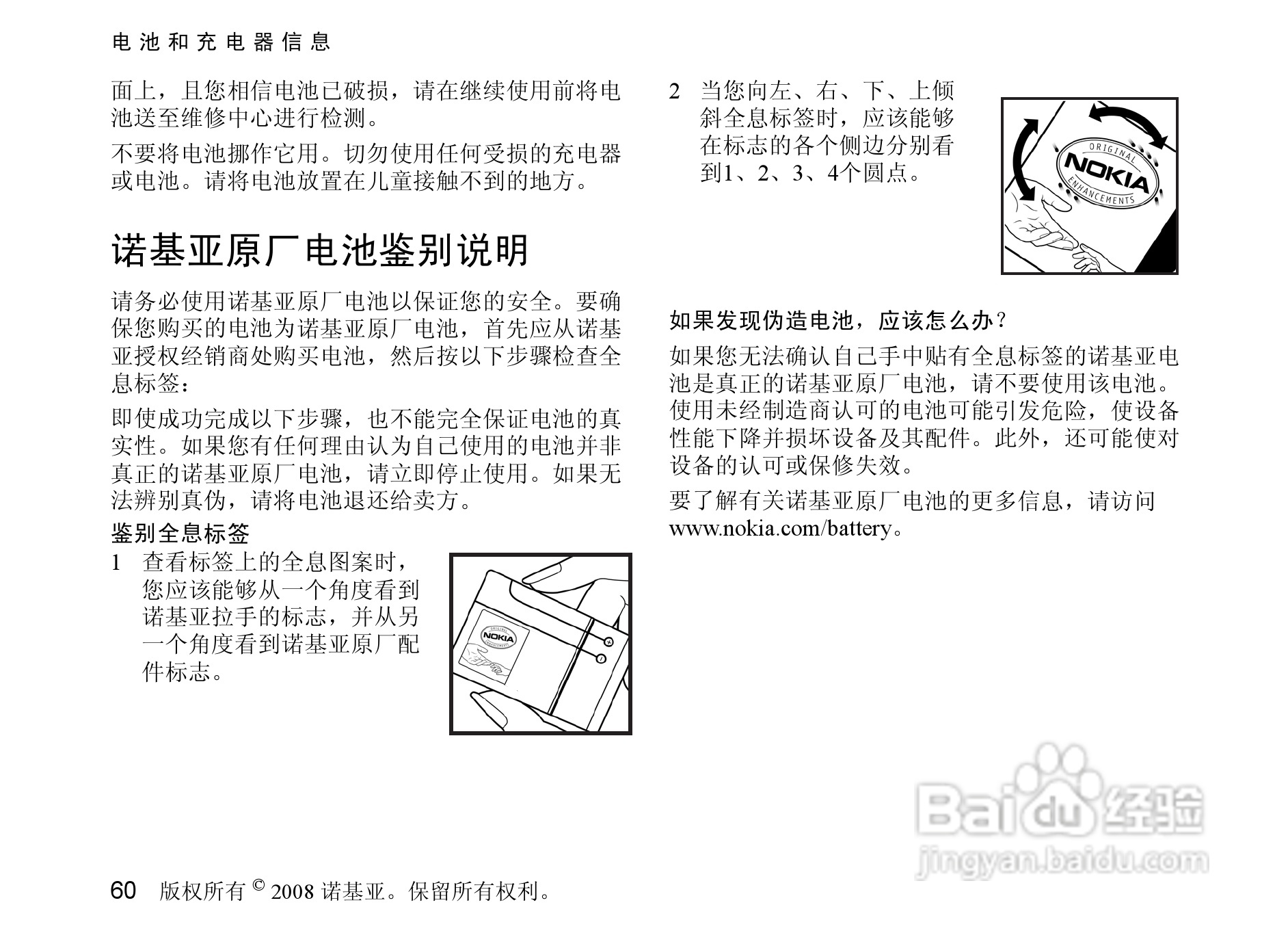 电池和充电器信息

面上，且您相信电池已破损，请在继续使用前将电池送至维修中心进行检测。

不要将电池挪作它用。切勿使用任何受损的充电器或电池。请将电池放置在儿童接触不到的地方。

诺基亚原厂电池鉴别说明

请务必使用诺基亚原厂电池以保证您的安全。要确保您购买的电池为诺基亚原厂电池，首先应从诺基亚授权经销商处购买电池，然后按以下步骤检查全息标签：

即使成功完成以下步骤，也不能完全保证电池的真实性。如果您有任何理由认为自己使用的电池并非真正的诺基亚原厂电池，请立即停止使用。如果无法辨别真伪，请将电池退还给卖方。

鉴别全息标签

1 查看标签上的全息图案时，您应该能够从一个角度看到诺基亚拉手的标志，并从另一个角度看到诺基亚原厂配件标志。

ORIGINAL NOKIA ENHANCEMENTS

2 当您向左、右、下、上倾斜全息标签时，应该能够在标志的各个侧边分别看到1、2、3、4个圆点。

ORIGINAL NOKIA ENHANCEMENTS

如果发现伪造电池，应该怎么办？

如果您无法确认自己手中贴有全息标签的诺基亚电池是真正的诺基亚原厂电池，请不要使用该电池。使用未经制造商认可的电池可能引发危险，使设备性能下降并损坏设备及其配件。此外，还可能使对设备的认可或保修失效。

要了解有关诺基亚原厂电池的更多信息，请访问 www.nokia.com/battery。

Baidu 经验
jingyan.baidu.com

60 版权所有 © 2008 诺基亚。保留所有权利。